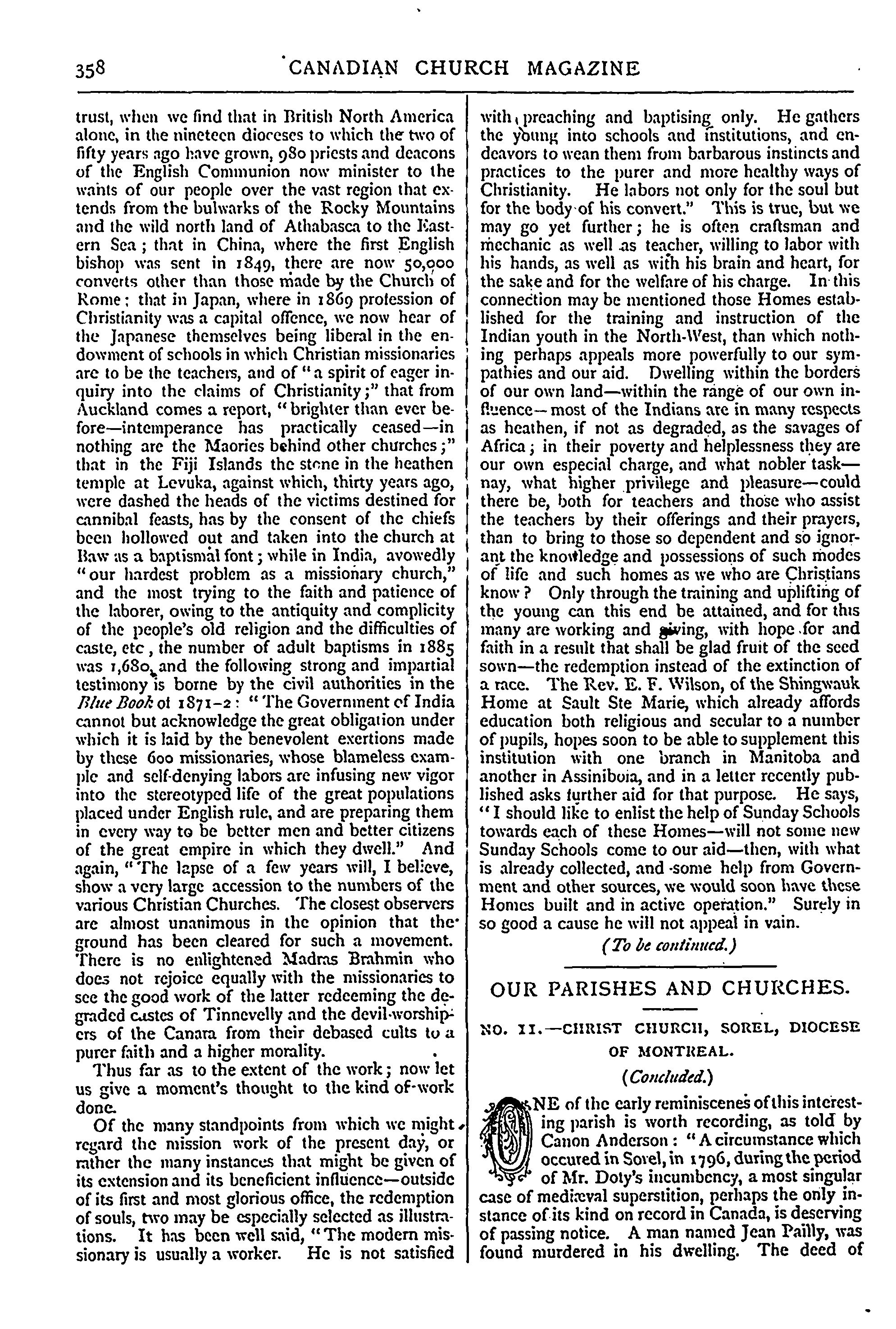 358 CANADIAN CHURCH MAGAZINE

trust, when we find that in British North America alone, in the nineteen dioceses to which the two of fifty years ago have grown, 980 priests and deacons of the English Communion now minister to the wants of our people over the vast region that extends from the bulwarks of the Rocky Mountains and the wild north land of Athabasca to the Eastern Sea; that in China, where the first English bishop was sent in 1849, there are now 50,000 converts other than those made by the Church of Rome; that in Japan, where in 1869 profession of Christianity was a capital offence, we now hear of the Japanese themselves being liberal in the endowment of schools in which Christian missionaries are to be the teachers, and of "a spirit of eager inquiry into the claims of Christianity;" that from Auckland comes a report, "brighter than ever before—intemperance has practically ceased—in nothing are the Maories behind other churches;" that in the Fiji Islands the stone in the heathen temple at Levuka, against which, thirty years ago, were dashed the heads of the victims destined for cannibal feasts, has by the consent of the chiefs been hollowed out and taken into the church at Baw as a baptismal font; while in India, avowedly "our hardest problem as a missionary church," and the most trying to the faith and patience of the laborer, owing to the antiquity and complicity of the people's old religion and the difficulties of caste, etc, the number of adult baptisms in 1885 was 1,680, and the following strong and impartial testimony is borne by the civil authorities in the Blue Book of 1871-2: "The Government of India cannot but acknowledge the great obligation under which it is laid by the benevolent exertions made by these 600 missionaries, whose blameless example and self-denying labors are infusing new vigor into the stereotyped life of the great populations placed under English rule, and are preparing them in every way to be better men and better citizens of the great empire in which they dwell." And again, "The lapse of a few years will, I believe, show a very large accession to the numbers of the various Christian Churches. The closest observers are almost unanimous in the opinion that the ground has been cleared for such a movement. There is no enlightened Madras Brahmin who does not rejoice equally with the missionaries to see the good work of the latter redeeming the degraded castes of Tinnevelly and the devil-worshipers of the Canara from their debased cults to a purer faith and a higher morality.

Thus far as to the extent of the work; now let us give a moment's thought to the kind of work done.

Of the many standpoints from which we might regard the mission work of the present day, or rather the many instances that might be given of its extension and its beneficient influence—outside of its first and most glorious office, the redemption of souls, two may be especially selected as illustrations. It has been well said, "The modern missionary is usually a worker. He is not satisfied with preaching and baptising only. He gathers the young into schools and institutions, and endeavors to wean them from barbarous instincts and practices to the purer and more healthy ways of Christianity. He labors not only for the soul but for the body of his convert." This is true, but we may go yet further; he is often craftsman and mechanic as well as teacher, willing to labor with his hands, as well as with his brain and heart, for the sake and for the welfare of his charge. In this connection may be mentioned those Homes established for the training and instruction of the Indian youth in the North-West, than which nothing perhaps appeals more powerfully to our sympathies and our aid. Dwelling within the borders of our own land—within the range of our own influence—most of the Indians are in many respects as heathen, if not as degraded, as the savages of Africa; in their poverty and helplessness they are our own especial charge, and what nobler task—nay, what higher privilege and pleasure—could there be, both for teachers and those who assist the teachers by their offerings and their prayers, than to bring to those so dependent and so ignorant the knowledge and possessions of such modes of life and such homes as we who are Christians know? Only through the training and uplifting of the young can this end be attained, and for this many are working and giving, with hope for and faith in a result that shall be glad fruit of the seed sown—the redemption instead of the extinction of a race. The Rev. E. F. Wilson, of the Shingwauk Home at Sault Ste Marie, which already affords education both religious and secular to a number of pupils, hopes soon to be able to supplement this institution with one branch in Manitoba and another in Assiniboia, and in a letter recently published asks further aid for that purpose. He says, "I should like to enlist the help of Sunday Schools towards each of these Homes—will not some new Sunday Schools come to our aid—then, with what is already collected, and some help from Government and other sources, we would soon have these Homes built and in active operation." Surely in so good a cause he will not appeal in vain.

(To be continued.)

OUR PARISHES AND CHURCHES.

NO. II.—CHRIST CHURCH, SOREL, DIOCESE OF MONTREAL.

(Concluded.)

ONE of the early reminiscenes of this interesting parish is worth recording, as told by Canon Anderson: "A circumstance which occured in Sorel, in 1796, during the period of Mr. Doty's incumbency, a most singular case of mediæval superstition, perhaps the only instance of its kind on record in Canada, is deserving of passing notice. A man named Jean Pailly, was found murdered in his dwelling. The deed of